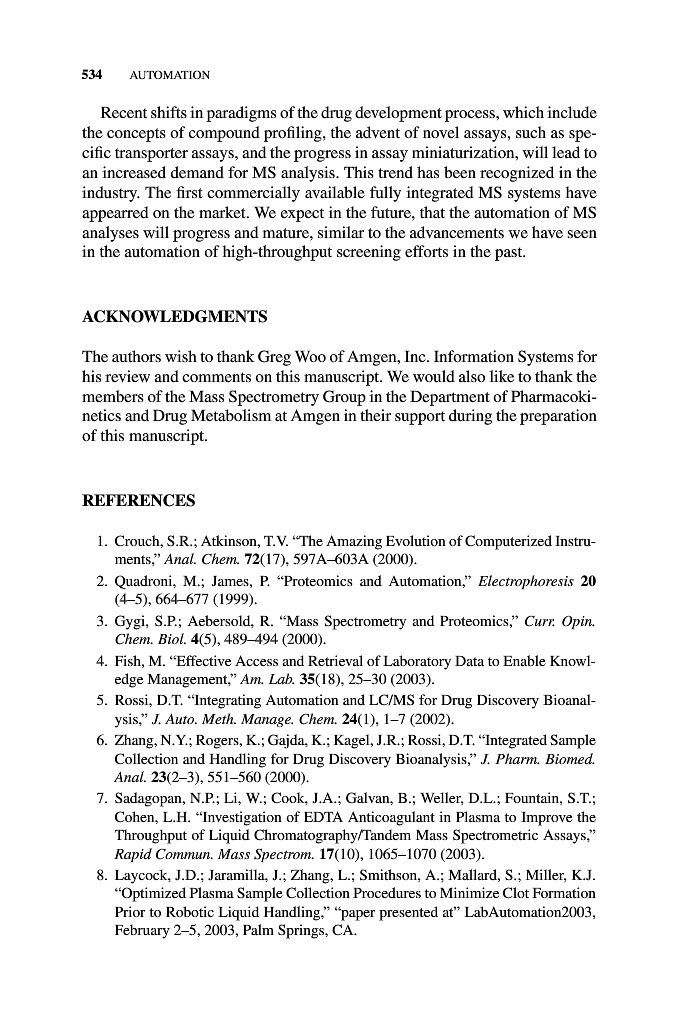 534 AUTOMATION

Recent shifts in paradigms of the drug development process, which include the concepts of compound profiling, the advent of novel assays, such as specific transporter assays, and the progress in assay miniaturization, will lead to an increased demand for MS analysis. This trend has been recognized in the industry. The first commercially available fully integrated MS systems have appearred on the market. We expect in the future, that the automation of MS analyses will progress and mature, similar to the advancements we have seen in the automation of high-throughput screening efforts in the past.

ACKNOWLEDGMENTS

The authors wish to thank Greg Woo of Amgen, Inc. Information Systems for his review and comments on this manuscript. We would also like to thank the members of the Mass Spectrometry Group in the Department of Pharmacokinetics and Drug Metabolism at Amgen in their support during the preparation of this manuscript.

REFERENCES

1. Crouch, S.R.; Atkinson, T.V. "The Amazing Evolution of Computerized Instruments," Anal. Chem. 72(17), 597A–603A (2000).
2. Quadroni, M.; James, P. "Proteomics and Automation," Electrophoresis 20 (4–5), 664–677 (1999).
3. Gygi, S.P.; Aebersold, R. "Mass Spectrometry and Proteomics," Curr. Opin. Chem. Biol. 4(5), 489–494 (2000).
4. Fish, M. "Effective Access and Retrieval of Laboratory Data to Enable Knowledge Management," Am. Lab. 35(18), 25–30 (2003).
5. Rossi, D.T. "Integrating Automation and LC/MS for Drug Discovery Bioanalysis," J. Auto. Meth. Manage. Chem. 24(1), 1–7 (2002).
6. Zhang, N.Y.; Rogers, K.; Gajda, K.; Kagel, J.R.; Rossi, D.T. "Integrated Sample Collection and Handling for Drug Discovery Bioanalysis," J. Pharm. Biomed. Anal. 23(2–3), 551–560 (2000).
7. Sadagopan, N.P.; Li, W.; Cook, J.A.; Galvan, B.; Weller, D.L.; Fountain, S.T.; Cohen, L.H. "Investigation of EDTA Anticoagulant in Plasma to Improve the Throughput of Liquid Chromatography/Tandem Mass Spectrometric Assays," Rapid Commun. Mass Spectrom. 17(10), 1065–1070 (2003).
8. Laycock, J.D.; Jaramilla, J.; Zhang, L.; Smithson, A.; Mallard, S.; Miller, K.J. "Optimized Plasma Sample Collection Procedures to Minimize Clot Formation Prior to Robotic Liquid Handling," "paper presented at" LabAutomation2003, February 2–5, 2003, Palm Springs, CA.